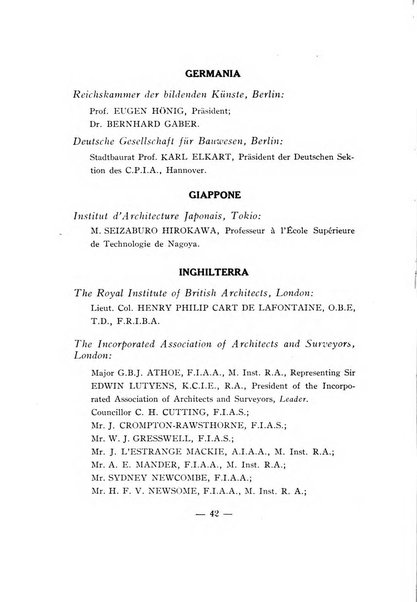 GERMANIA

Reichskammer der bildenden Künste, Berlin:

Prof. EUGEN HÖNIG, Präsident;
Dr. BERNHARD GABER.

Deutsche Gesellschaft für Bauwesen, Berlin:

Stadtbaurat Prof. KARL ELKART, Präsident der Deutschen Sektion des C.P.I.A., Hannover.

GIAPPONE

Institut d'Architecture Japonais, Tokio:

M. SEIZABURO HIROKAWA, Professeur à l'École Supérieure de Technologie de Nagoya.

INGHILTERRA

The Royal Institute of British Architects, London:

Lieut. Col. HENRY PHILIP CART DE LAFONTAINE, O.B.E, T.D., F.R.I.B.A.

The Incorporated Association of Architects and Surveyors, London:

Major G.B.J. ATHOE, F.I.A.A., M. Inst. R.A., Representing Sir EDWIN LUTYENS, K.C.I.E., R.A., President of the Incorporated Association of Architects and Surveyors, Leader.
Councillor C. H. CUTTING, F.I.A.S.;
Mr. J. CROMPTON-RAWSTHORNE, F.I.A.S.;
Mr. W. J. GRESSWELL, F.I.A.S.;
Mr. J. L'ESTRANGE MACKIE, A.I.A.A., M. Inst. R.A.;
Mr. A. E. MANDER, F.I.A.A., M. Inst. R.A.;
Mr. SYDNEY NEWCOMBE, F.I.A.A.;
Mr. H. F. V. NEWSOME, F.I.A.A., M. Inst. R. A.;

— 42 —